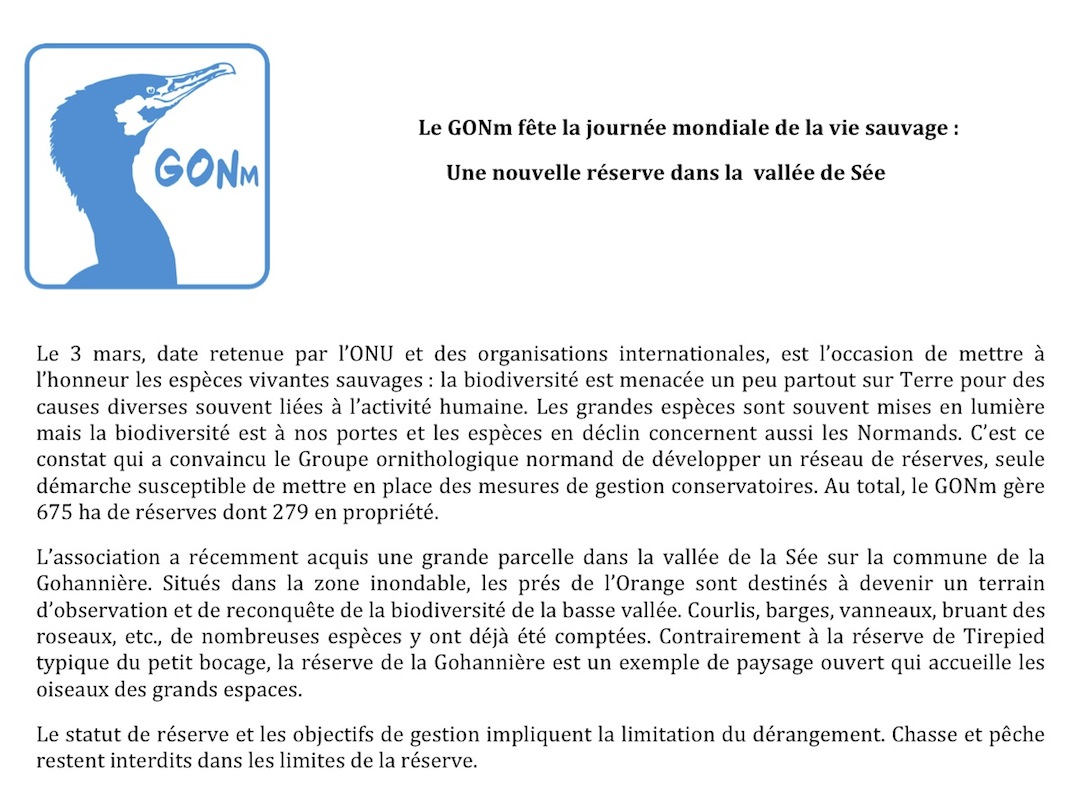 GONm

Le GONm fête la journée mondiale de la vie sauvage :

Une nouvelle réserve dans la vallée de Sée

Le 3 mars, date retenue par l'ONU et des organisations internationales, est l'occasion de mettre à l'honneur les espèces vivantes sauvages : la biodiversité est menacée un peu partout sur Terre pour des causes diverses souvent liées à l'activité humaine. Les grandes espèces sont souvent mises en lumière mais la biodiversité est à nos portes et les espèces en déclin concernent aussi les Normands. C'est ce constat qui a convaincu le Groupe ornithologique normand de développer un réseau de réserves, seule démarche susceptible de mettre en place des mesures de gestion conservatoires. Au total, le GONm gère 675 ha de réserves dont 279 en propriété.

L'association a récemment acquis une grande parcelle dans la vallée de la Sée sur la commune de la Gohannière. Situés dans la zone inondable, les prés de l'Orange sont destinés à devenir un terrain d'observation et de reconquête de la biodiversité de la basse vallée. Courlis, barges, vanneaux, bruant des roseaux, etc., de nombreuses espèces y ont déjà été comptées. Contrairement à la réserve de Tirepied typique du petit bocage, la réserve de la Gohannière est un exemple de paysage ouvert qui accueille les oiseaux des grands espaces.

Le statut de réserve et les objectifs de gestion impliquent la limitation du dérangement. Chasse et pêche restent interdits dans les limites de la réserve.